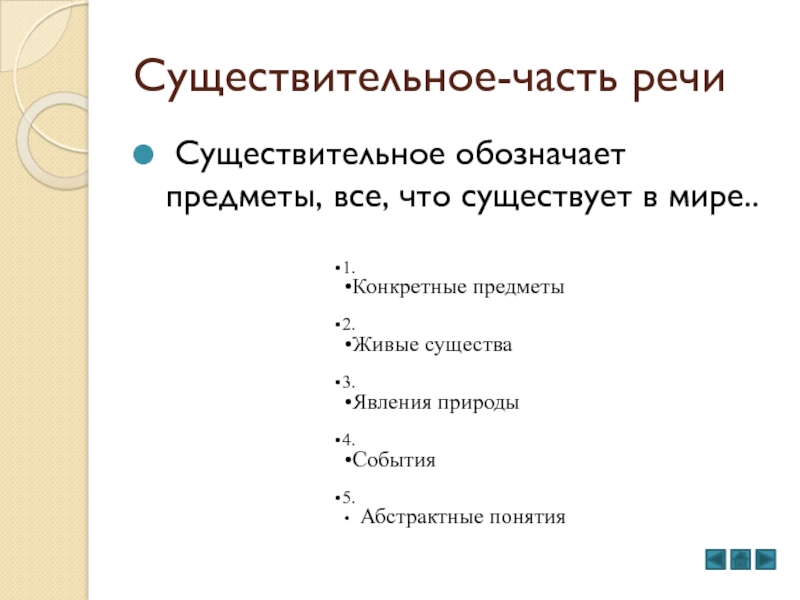 Существительное-часть речи

Существительное обозначает предметы, все, что существует в мире..

•1.
•Конкретные предметы

•2.
•Живые существа

•3.
•Явления природы

•4.
•События

•5.
• Абстрактные понятия